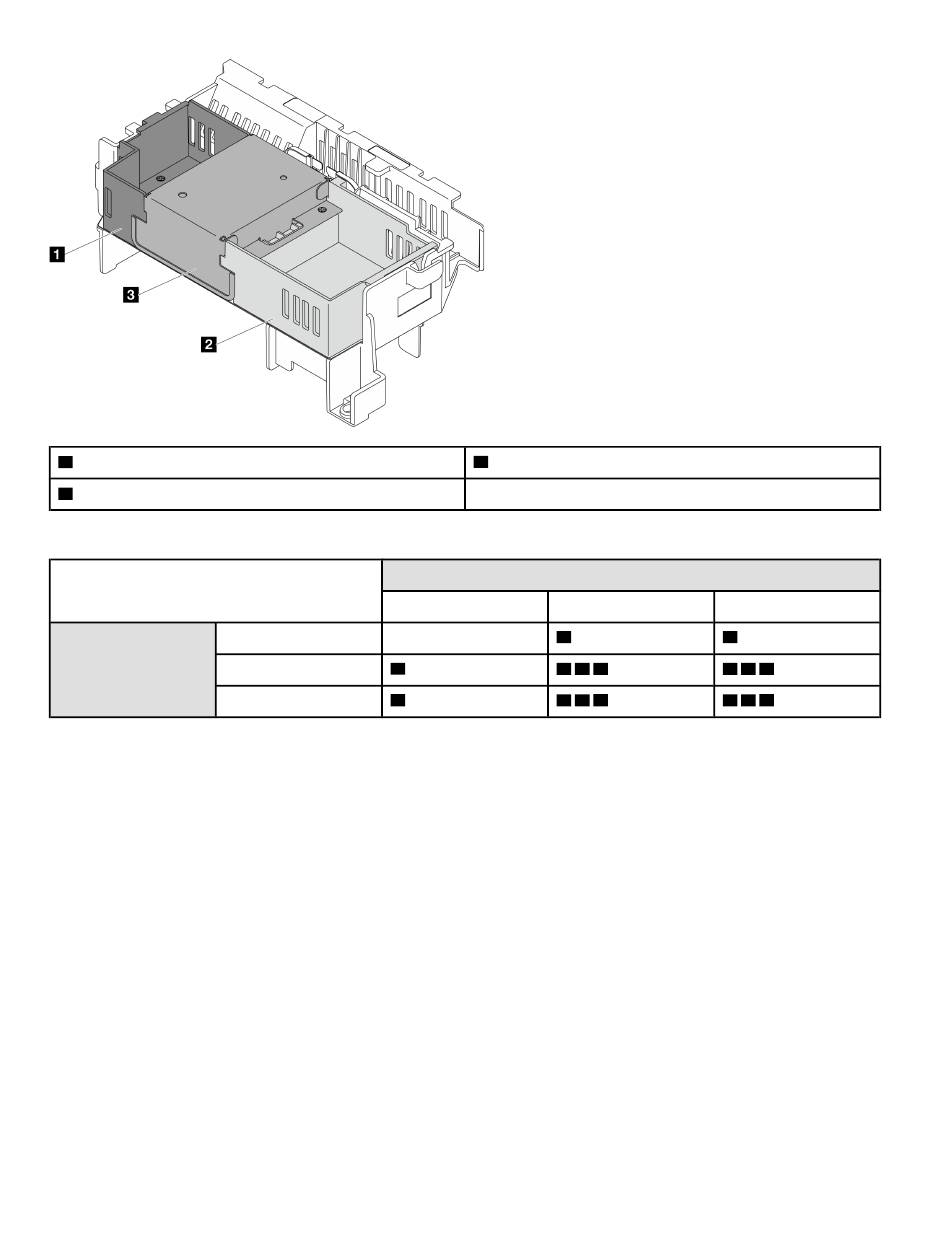 1

3

2